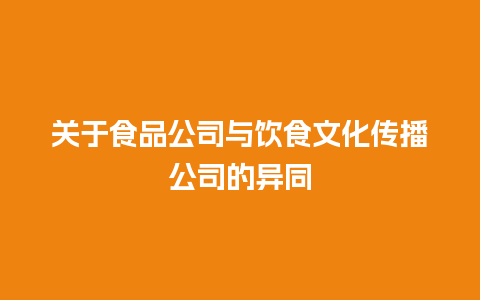 关于食品公司与饮食文化传播公司的异同